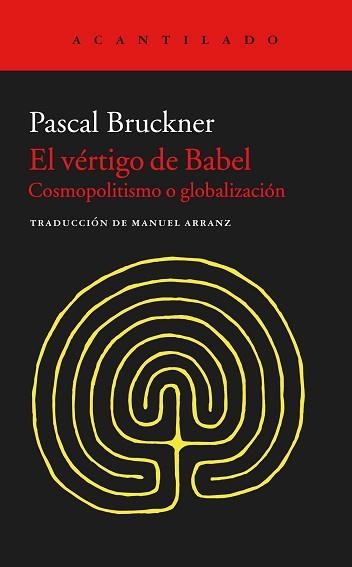 ACANTILADO

Pascal Bruckner
El vértigo de Babel
Cosmopolitismo o globalización

TRADUCCIÓN DE MANUEL ARRANZ